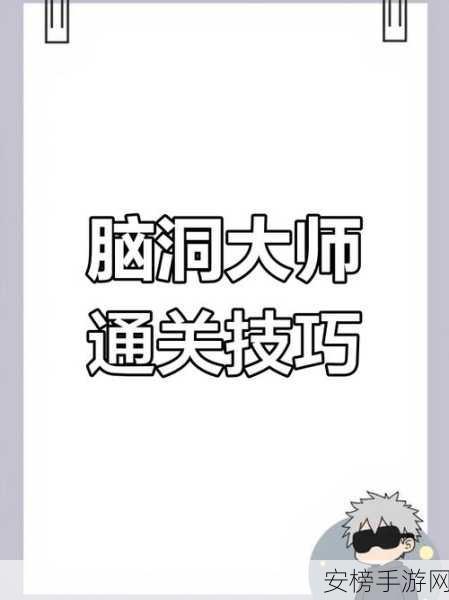 脑洞大师
通关技巧

安榜手游网